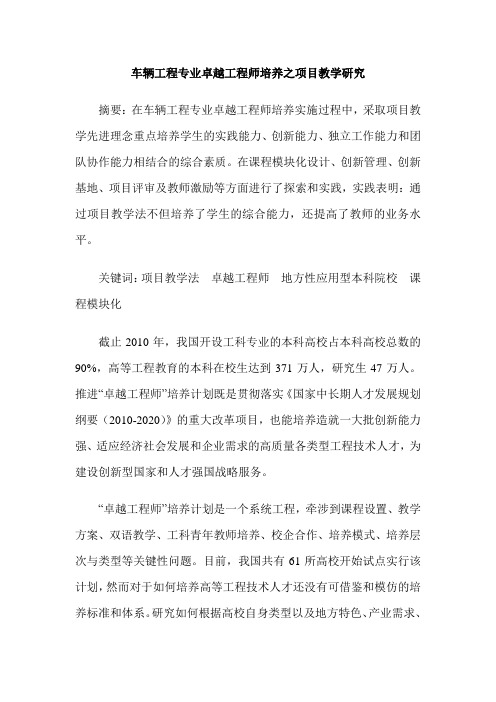 车辆工程专业卓越工程师培养之项目教学研究

摘要：在车辆工程专业卓越工程师培养实施过程中，采取项目教学先进理念重点培养学生的实践能力、创新能力、独立工作能力和团队协作能力相结合的综合素质。在课程模块化设计、创新管理、创新基地、项目评审及教师激励等方面进行了探索和实践，实践表明：通过项目教学法不但培养了学生的综合能力，还提高了教师的业务水平。

关键词：项目教学法　卓越工程师　地方性应用型本科院校　课程模块化

截止 2010 年，我国开设工科专业的本科高校占本科高校总数的 90%，高等工程教育的本科在校生达到 371 万人，研究生 47 万人。推进“卓越工程师”培养计划既是贯彻落实《国家中长期人才发展规划纲要（2010-2020）》的重大改革项目，也能培养造就一大批创新能力强、适应经济社会发展和企业需求的高质量各类型工程技术人才，为建设创新型国家和人才强国战略服务。

“卓越工程师”培养计划是一个系统工程，牵涉到课程设置、教学方案、双语教学、工科青年教师培养、校企合作、培养模式、培养层次与类型等关键性问题。目前，我国共有 61 所高校开始试点实行该计划，然而对于如何培养高等工程技术人才还没有可借鉴和模仿的培养标准和体系。研究如何根据高校自身类型以及地方特色、产业需求、